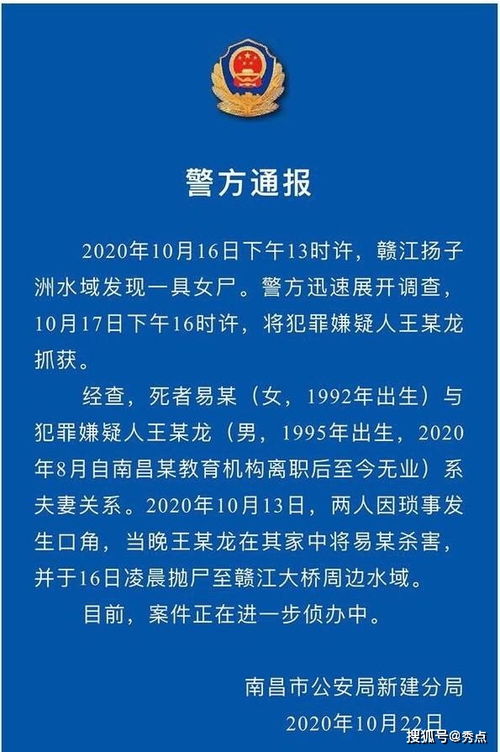 警方通报

2020年10月16日下午13时许，赣江扬子洲水域发现一具女尸。警方迅速展开调查，10月17日下午16时许，将犯罪嫌疑人王某龙抓获。

经查，死者易某（女，1992年出生）与犯罪嫌疑人王某龙（男，1995年出生，2020年8月自南昌某教育机构离职后至今无业）系夫妻关系。2020年10月13日，两人因琐事发生口角，当晚王某龙在其家中将易某杀害，并于16日凌晨抛尸至赣江大桥周边水域。

目前，案件正在进一步侦办中。

南昌市公安局新建分局
2020年10月22日

搜狐号@秀点